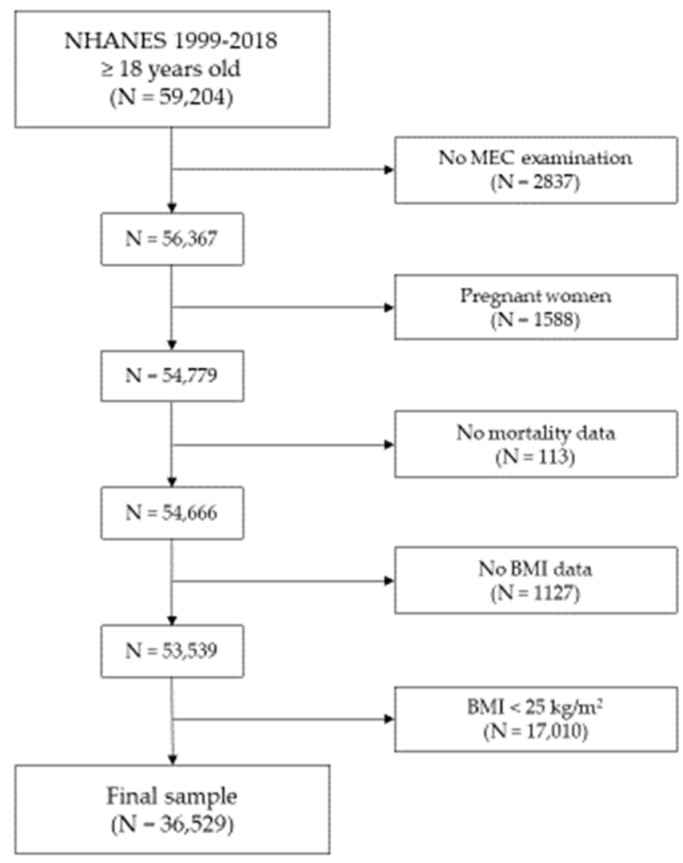 NHANES 1999-2018
≥ 18 years old
(N = 59,204)

No MEC examination
(N = 2837)

N = 56,367

Pregnant women
(N = 1588)

N = 54,779

No mortality data
(N = 113)

N = 54,666

No BMI data
(N = 1127)

N = 53,539

BMI < 25 kg/m$^2$
(N = 17,010)

Final sample
(N = 36,529)